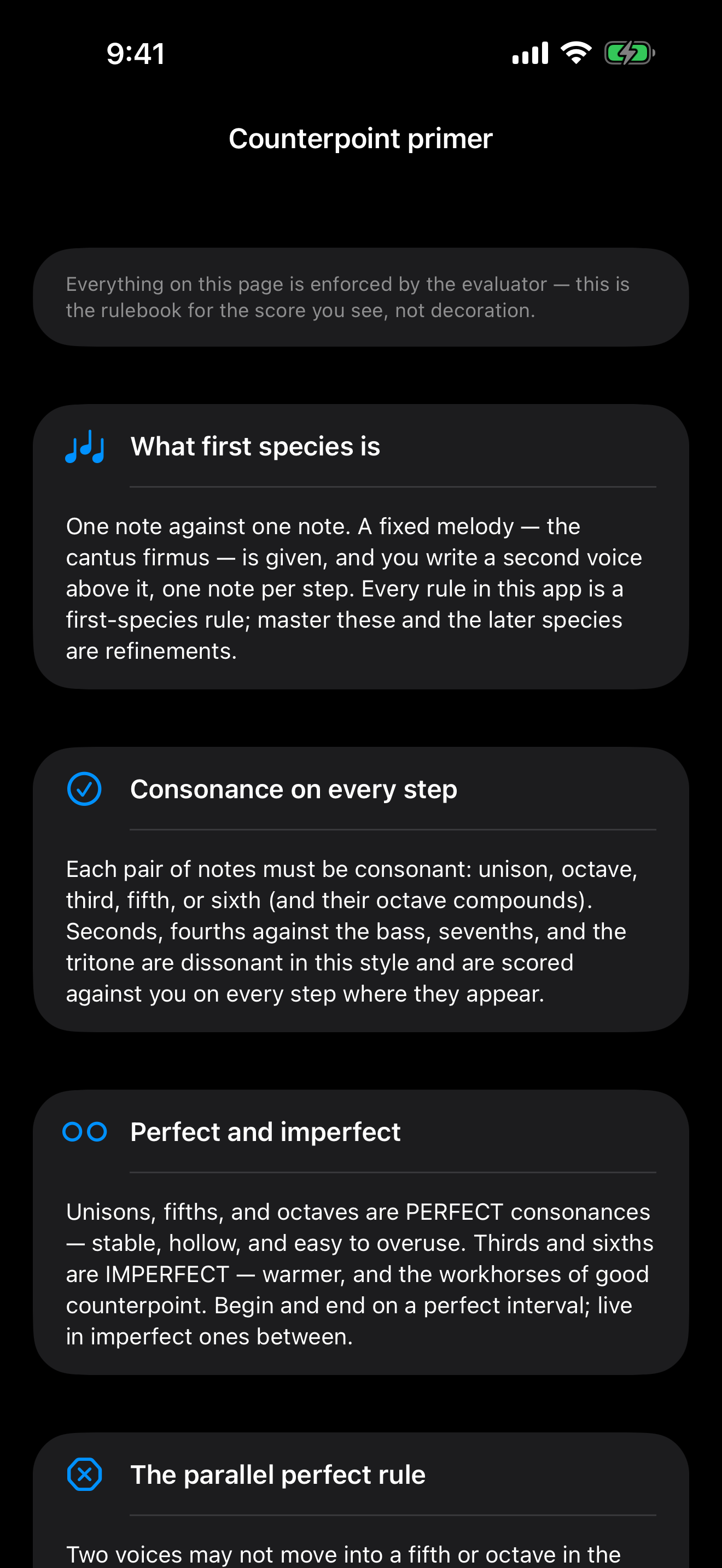 9:41

Counterpoint primer

Everything on this page is enforced by the evaluator — this is the rulebook for the score you see, not decoration.

What first species is

One note against one note. A fixed melody — the cantus firmus — is given, and you write a second voice above it, one note per step. Every rule in this app is a first-species rule; master these and the later species are refinements.

Consonance on every step

Each pair of notes must be consonant: unison, octave, third, fifth, or sixth (and their octave compounds). Seconds, fourths against the bass, sevenths, and the tritone are dissonant in this style and are scored against you on every step where they appear.

Perfect and imperfect

Unisons, fifths, and octaves are PERFECT consonances — stable, hollow, and easy to overuse. Thirds and sixths are IMPERFECT — warmer, and the workhorses of good counterpoint. Begin and end on a perfect interval; live in imperfect ones between.

The parallel perfect rule

Two voices may not move into a fifth or octave in the